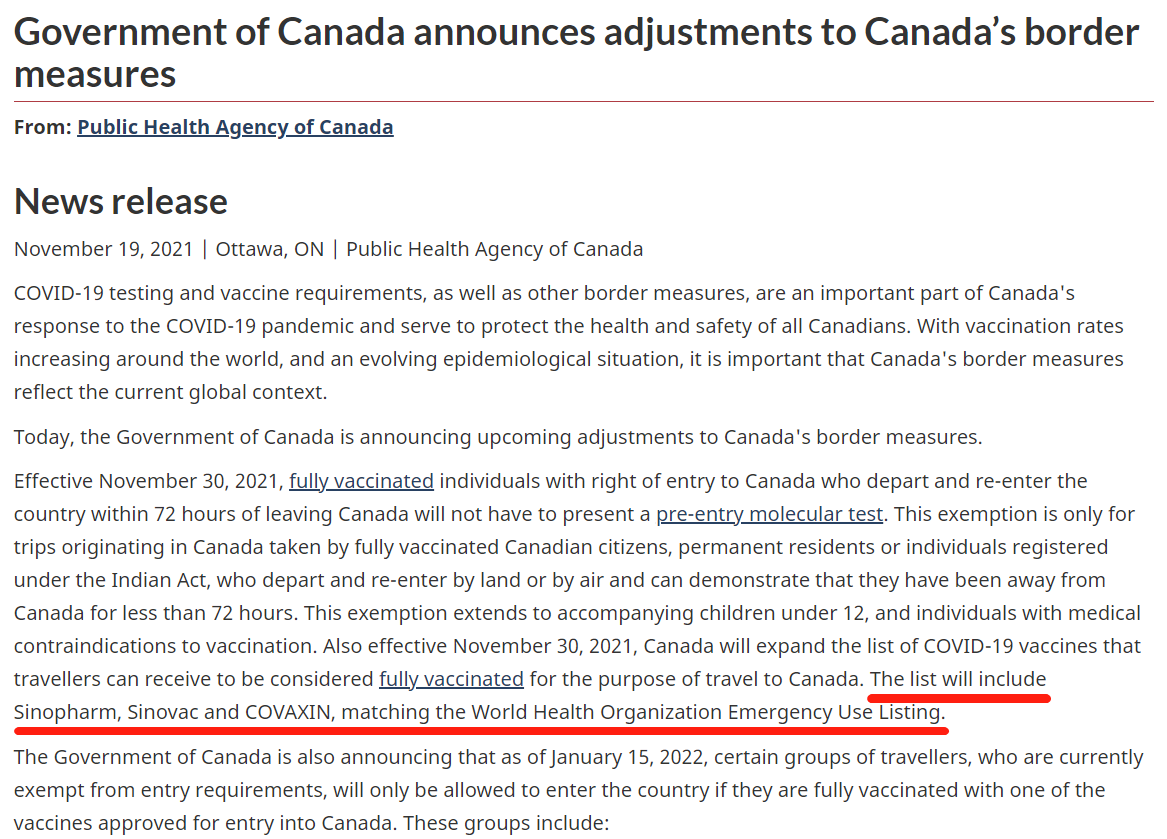 Government of Canada announces adjustments to Canada’s border measures

From: Public Health Agency of Canada

News release

November 19, 2021 | Ottawa, ON | Public Health Agency of Canada

COVID-19 testing and vaccine requirements, as well as other border measures, are an important part of Canada's response to the COVID-19 pandemic and serve to protect the health and safety of all Canadians. With vaccination rates increasing around the world, and an evolving epidemiological situation, it is important that Canada's border measures reflect the current global context.

Today, the Government of Canada is announcing upcoming adjustments to Canada's border measures.

Effective November 30, 2021, fully vaccinated individuals with right of entry to Canada who depart and re-enter the country within 72 hours of leaving Canada will not have to present a pre-entry molecular test. This exemption is only for trips originating in Canada taken by fully vaccinated Canadian citizens, permanent residents or individuals registered under the Indian Act, who depart and re-enter by land or by air and can demonstrate that they have been away from Canada for less than 72 hours. This exemption extends to accompanying children under 12, and individuals with medical contraindications to vaccination. Also effective November 30, 2021, Canada will expand the list of COVID-19 vaccines that travellers can receive to be considered fully vaccinated for the purpose of travel to Canada. The list will include Sinopharm, Sinovac and COVAXIN, matching the World Health Organization Emergency Use Listing.

The Government of Canada is also announcing that as of January 15, 2022, certain groups of travellers, who are currently exempt from entry requirements, will only be allowed to enter the country if they are fully vaccinated with one of the vaccines approved for entry into Canada. These groups include: